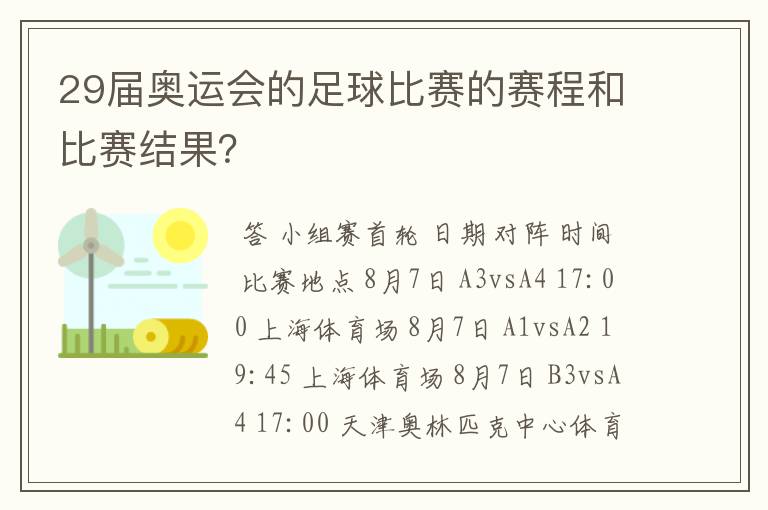 29届奥运会的足球比赛的赛程和比赛结果?

答 小组赛首轮 日期对阵时间比赛地点8月7日 A3vsA4 17:00 上海体育场8月7日 A1vsA2 19:45 上海体育场8月7日 B3vsA4 17:00 天津奥林匹克中心体育